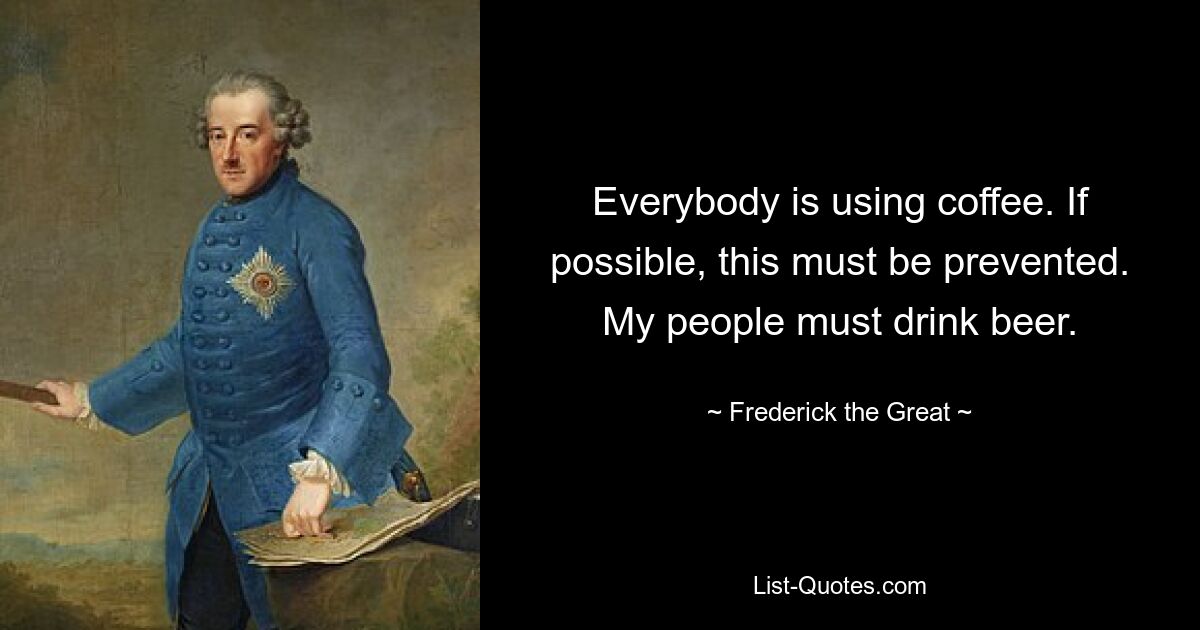 Everybody is using coffee. If possible, this must be prevented. My people must drink beer.

~ Frederick the Great ~

List-Quotes.com